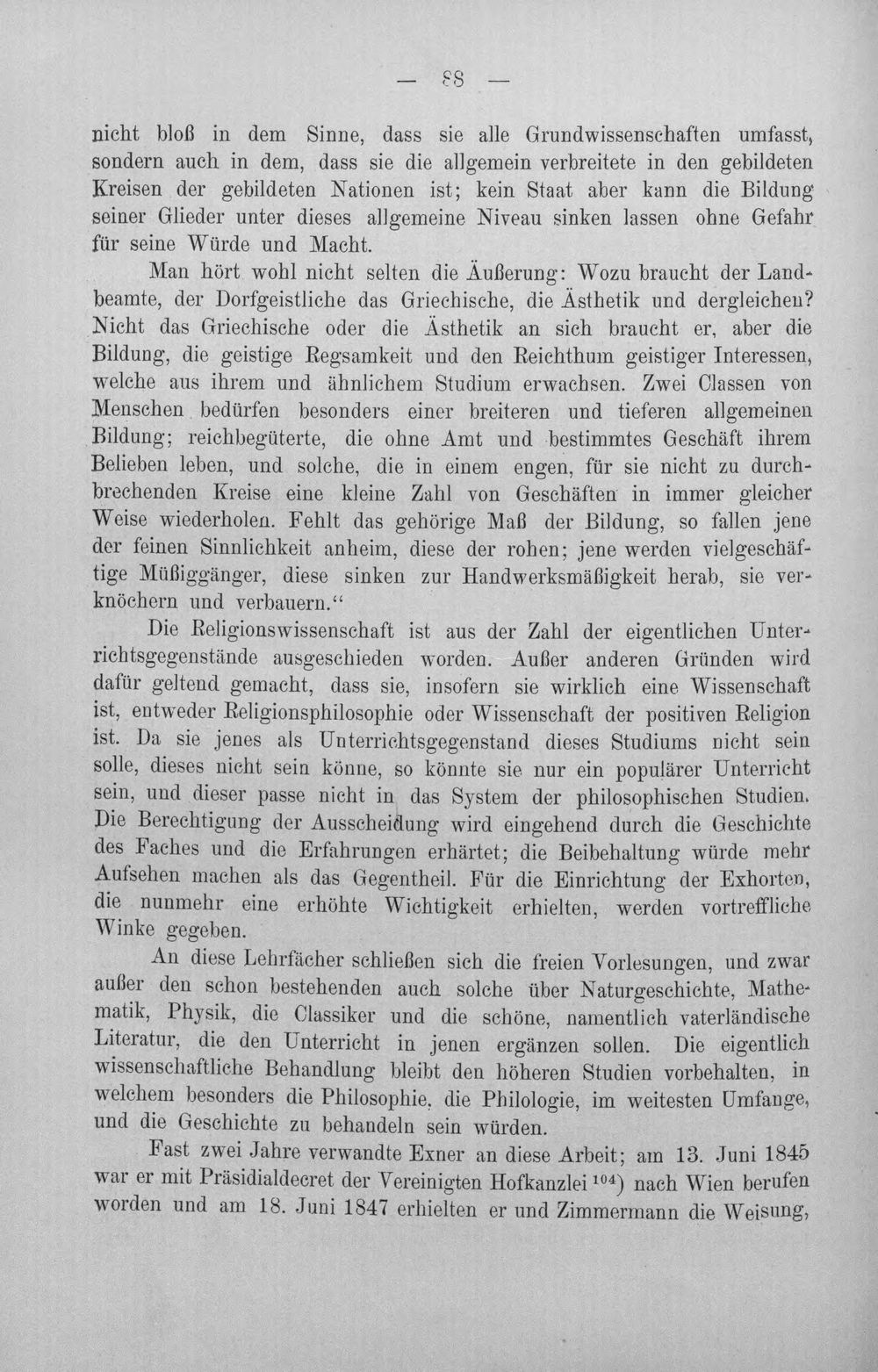 — 88 —

nicht bloß in dem Sinne, dass sie alle Grundwissenschaften umfasst, sondern auch in dem, dass sie die allgemein verbreitete in den gebildeten Kreisen der gebildeten Nationen ist; kein Staat aber kann die Bildung seiner Glieder unter dieses allgemeine Niveau sinken lassen ohne Gefahr für seine Würde und Macht.

Man hört wohl nicht selten die Äußerung: Wozu braucht der Landbeamte, der Dorfgeistliche das Griechische, die Ästhetik und dergleichen? Nicht das Griechische oder die Ästhetik an sich braucht er, aber die Bildung, die geistige Regsamkeit und den Reichthum geistiger Interessen, welche aus ihrem und ähnlichem Studium erwachsen. Zwei Classen von Menschen bedürfen besonders einer breiteren und tieferen allgemeinen Bildung; reichbegüterte, die ohne Amt und bestimmtes Geschäft ihrem Belieben leben, und solche, die in einem engen, für sie nicht zu durchbrechenden Kreise eine kleine Zahl von Geschäften in immer gleicher Weise wiederholen. Fehlt das gehörige Maß der Bildung, so fallen jene der feinen Sinnlichkeit anheim, diese der rohen; jene werden vielgeschäftige Müßiggänger, diese sinken zur Handwerksmäßigkeit herab, sie verknöchern und verbauern."

Die Religionswissenschaft ist aus der Zahl der eigentlichen Unterrichtsgegenstände ausgeschieden worden. Außer anderen Gründen wird dafür geltend gemacht, dass sie, insofern sie wirklich eine Wissenschaft ist, entweder Religionsphilosophie oder Wissenschaft der positiven Religion ist. Da sie jenes als Unterrichtsgegenstand dieses Studiums nicht sein solle, dieses nicht sein könne, so könnte sie nur ein populärer Unterricht sein, und dieser passe nicht in das System der philosophischen Studien. Die Berechtigung der Ausscheidung wird eingehend durch die Geschichte des Faches und die Erfahrungen erhärtet; die Beibehaltung würde mehr Aufsehen machen als das Gegentheil. Für die Einrichtung der Exhorten, die nunmehr eine erhöhte Wichtigkeit erhielten, werden vortreffliche Winke gegeben.

An diese Lehrfächer schließen sich die freien Vorlesungen, und zwar außer den schon bestehenden auch solche über Naturgeschichte, Mathematik, Physik, die Classiker und die schöne, namentlich vaterländische Literatur, die den Unterricht in jenen ergänzen sollen. Die eigentlich wissenschaftliche Behandlung bleibt den höheren Studien vorbehalten, in welchem besonders die Philosophie, die Philologie, im weitesten Umfange, und die Geschichte zu behandeln sein würden.

Fast zwei Jahre verwandte Exner an diese Arbeit; am 13. Juni 1845 war er mit Präsidialdecret der Vereinigten Hofkanzlei $^{104}$) nach Wien berufen worden und am 18. Juni 1847 erhielten er und Zimmermann die Weisung,